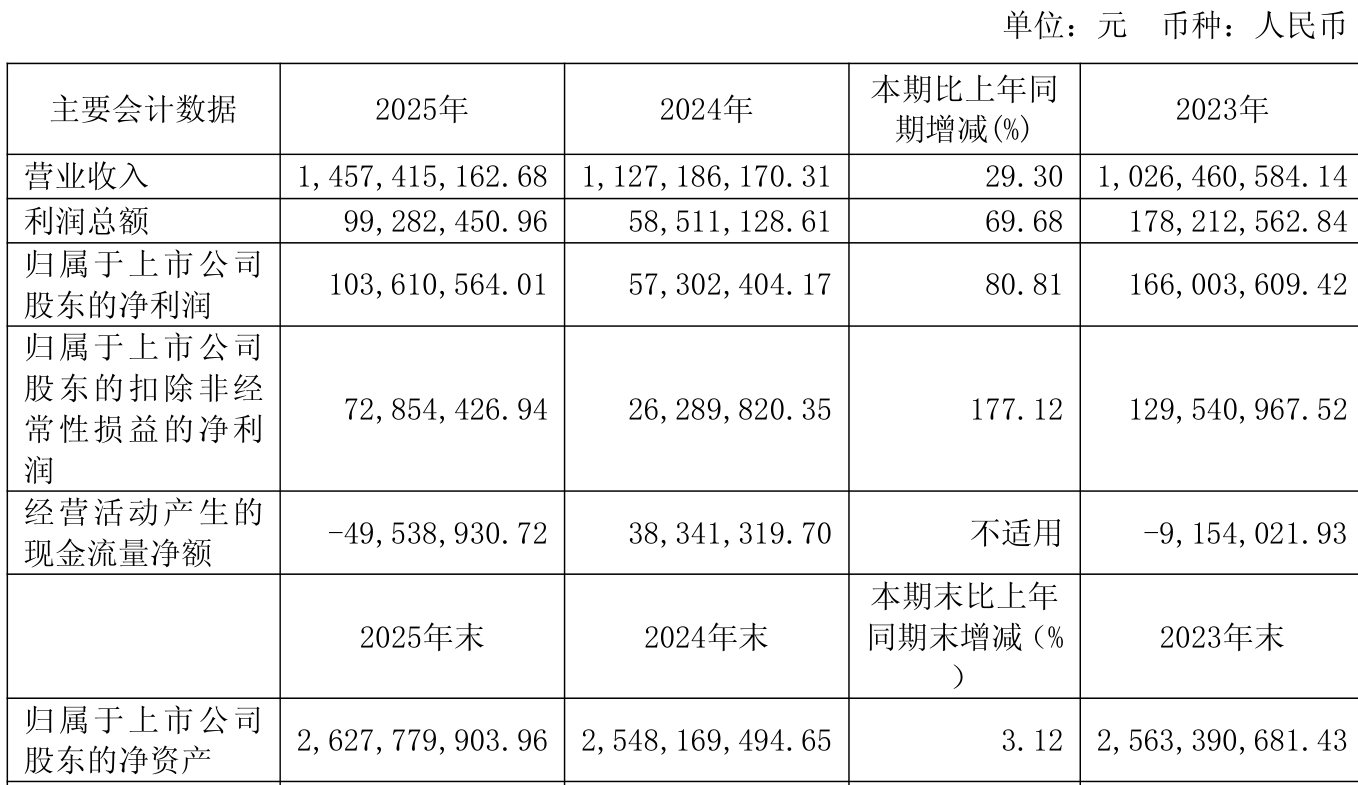 单位：元 币种：人民币

| 主要会计数据 | 2025年 | 2024年 | 本期比上年同期增减(%) | 2023年 |
|---|---|---|---|---|
| 营业收入 | 1,457,415,162.68 | 1,127,186,170.31 | 29.30 | 1,026,460,584.14 |
| 利润总额 | 99,282,450.96 | 58,511,128.61 | 69.68 | 178,212,562.84 |
| 归属于上市公司股东的净利润 | 103,610,564.01 | 57,302,404.17 | 80.81 | 166,003,609.42 |
| 归属于上市公司股东的扣除非经常性损益的净利润 | 72,854,426.94 | 26,289,820.35 | 177.12 | 129,540,967.52 |
| 经营活动产生的现金流量净额 | -49,538,930.72 | 38,341,319.70 | 不适用 | -9,154,021.93 |
|  | 2025年末 | 2024年末 | 本期末比上年同期末增减(%) | 2023年末 |
| 归属于上市公司股东的净资产 | 2,627,779,903.96 | 2,548,169,494.65 | 3.12 | 2,563,390,681.43 |